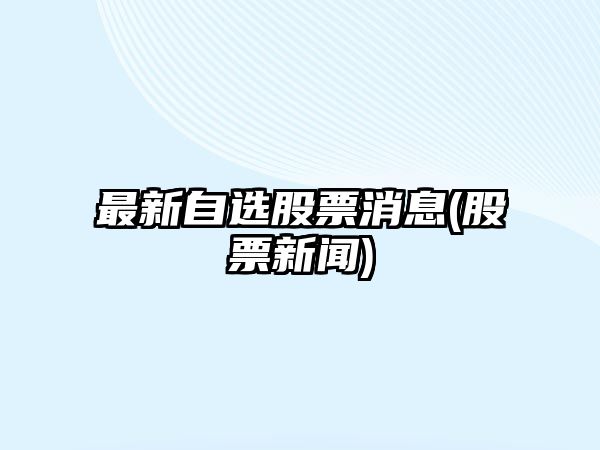 最新自选股票消息(股票新闻)